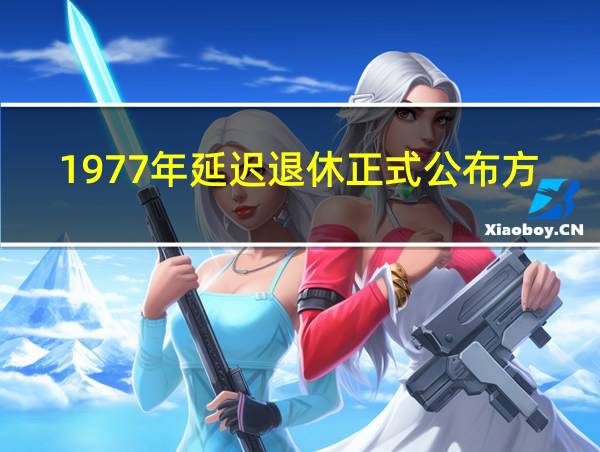 1977年延迟退休正式公布方

Xiaoboy.CN